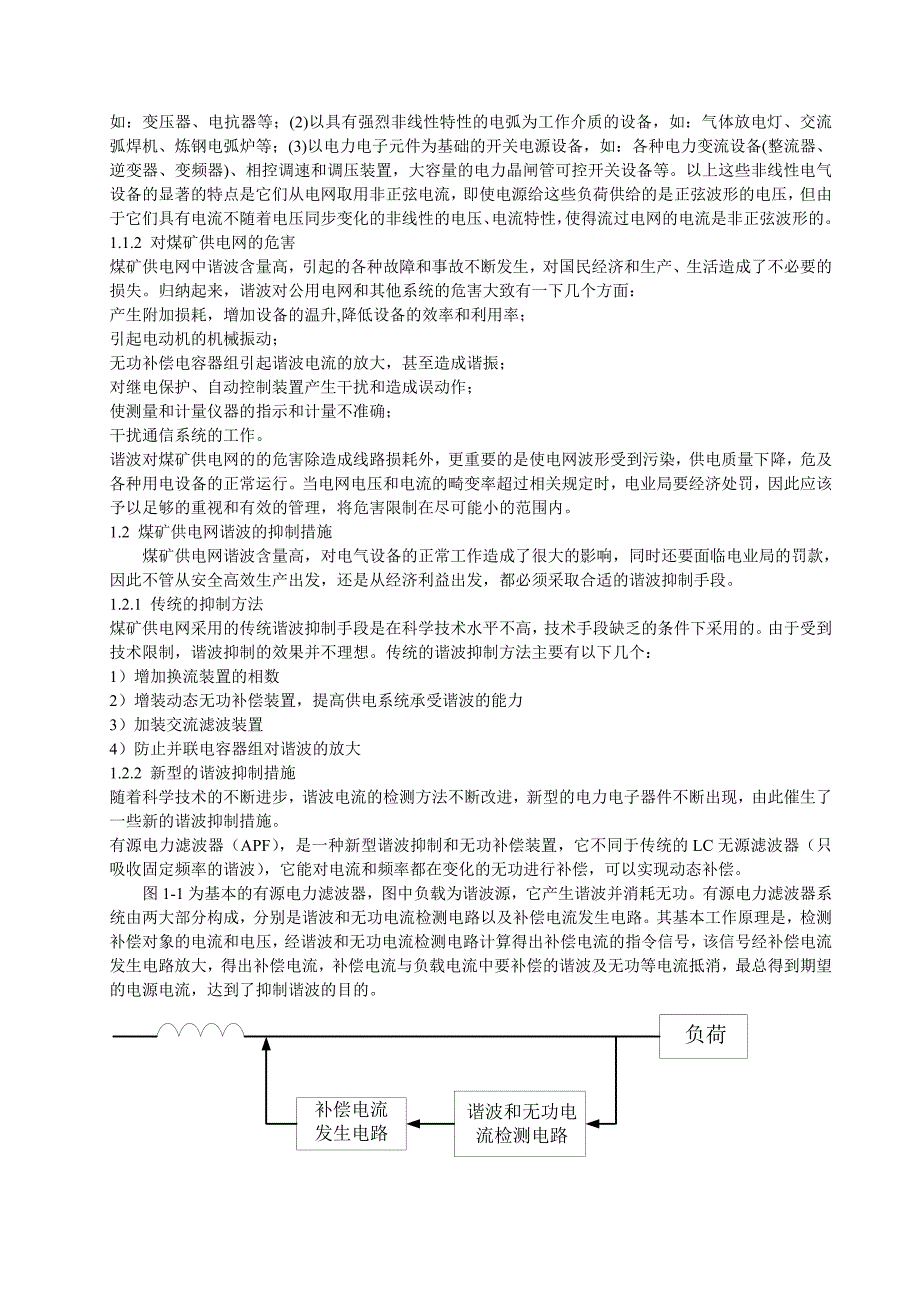 如：变压器、电抗器等；(2)以具有强烈非线性特性的电弧为工作介质的设备，如：气体放电灯、交流弧焊机、炼钢电弧炉等；(3)以电力电子元件为基础的开关电源设备，如：各种电力变流设备(整流器、逆变器、变频器)、相控调速和调压装置，大容量的电力晶闸管可控开关设备等。以上这些非线性电气设备的显著的特点是它们从电网取用非正弦电流，即使电源给这些负荷供给的是正弦波形的电压，但由于它们具有电流不随着电压同步变化的非线性的电压、电流特性，使得流过电网的电流是非正弦波形的。
1.1.2 对煤矿供电网的危害
煤矿供电网中谐波含量高，引起的各种故障和事故不断发生，对国民经济和生产、生活造成了不必要的损失。归纳起来，谐波对公用电网和其他系统的危害大致有一下几个方面：
产生附加损耗，增加设备的温升,降低设备的效率和利用率；
引起电动机的机械振动；
无功补偿电容器组引起谐波电流的放大，甚至造成谐振；
对继电保护、自动控制装置产生干扰和造成误动作；
使测量和计量仪器的指示和计量不准确；
干扰通信系统的工作。
谐波对煤矿供电网的的危害除造成线路损耗外，更重要的是使电网波形受到污染，供电质量下降，危及各种用电设备的正常运行。当电网电压和电流的畸变率超过相关规定时，电业局要经济处罚，因此应该予以足够的重视和有效的管理，将危害限制在尽可能小的范围内。
1.2 煤矿供电网谐波的抑制措施
煤矿供电网谐波含量高，对电气设备的正常工作造成了很大的影响，同时还要面临电业局的罚款，因此不管从安全高效生产出发，还是从经济利益出发，都必须采取合适的谐波抑制手段。
1.2.1 传统的抑制方法
煤矿供电网采用的传统谐波抑制手段是在科学技术水平不高，技术手段缺乏的条件下采用的。由于受到技术限制，谐波抑制的效果并不理想。传统的谐波抑制方法主要有以下几个：
1）增加换流装置的相数
2）增装动态无功补偿装置，提高供电系统承受谐波的能力
3）加装交流滤波装置
4）防止并联电容器组对谐波的放大
1.2.2 新型的谐波抑制措施
随着科学技术的不断进步，谐波电流的检测方法不断改进，新型的电力电子器件不断出现，由此催生了一些新的谐波抑制措施。
有源电力滤波器（APF），是一种新型谐波抑制和无功补偿装置，它不同于传统的 LC 无源滤波器（只吸收固定频率的谐波），它能对电流和频率都在变化的无功进行补偿，可以实现动态补偿。
图 1-1 为基本的有源电力滤波器，图中负载为谐波源，它产生谐波并消耗无功。有源电力滤波器系统由两大部分构成，分别是谐波和无功电流检测电路以及补偿电流发生电路。其基本工作原理是，检测补偿对象的电流和电压，经谐波和无功电流检测电路计算得出补偿电流的指令信号，该信号经补偿电流发生电路放大，得出补偿电流，补偿电流与负载电流中要补偿的谐波及无功等电流抵消，最总得到期望的电源电流，达到了抑制谐波的目的。

负荷
补偿电流发生电路
谐波和无功电流检测电路